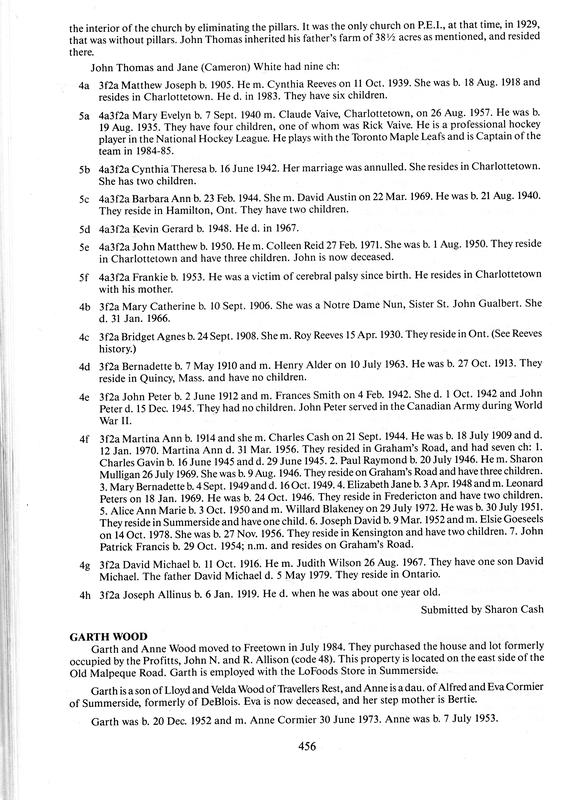 the interior of the church by eliminating the pillars. It was the only church on P.E.I., at that time, in 1929, that was without pillars. John Thomas inherited his father's farm of 38½ acres as mentioned, and resided there.

John Thomas and Jane (Cameron) White had nine ch:

4a 3f2a Matthew Joseph b. 1905. He m. Cynthia Reeves on 11 Oct. 1939. She was b. 18 Aug. 1918 and resides in Charlottetown. He d. in 1983. They have six children.

5a 4a3f2a Mary Evelyn b. 7 Sept. 1940 m. Claude Vaive, Charlottetown, on 26 Aug. 1957. He was b. 19 Aug. 1935. They have four children, one of whom was Rick Vaive. He is a professional hockey player in the National Hockey League. He plays with the Toronto Maple Leafs and is Captain of the team in 1984-85.

5b 4a3f2a Cynthia Theresa b. 16 June 1942. Her marriage was annulled. She resides in Charlottetown. She has two children.

5c 4a3f2a Barbara Ann b. 23 Feb. 1944. She m. David Austin on 22 Mar. 1969. He was b. 21 Aug. 1940. They reside in Hamilton, Ont. They have two children.

5d 4a3f2a Kevin Gerard b. 1948. He d. in 1967.

5e 4a3f2a John Matthew b. 1950. He m. Colleen Reid 27 Feb. 1971. She was b. 1 Aug. 1950. They reside in Charlottetown and have three children. John is now deceased.

5f 4a3f2a Frankie b. 1953. He was a victim of cerebral palsy since birth. He resides in Charlottetown with his mother.

4b 3f2a Mary Catherine b. 10 Sept. 1906. She was a Notre Dame Nun, Sister St. John Gualbert. She d. 31 Jan. 1966.

4c 3f2a Bridget Agnes b. 24 Sept. 1908. She m. Roy Reeves 15 Apr. 1930. They reside in Ont. (See Reeves history.)

4d 3f2a Bernadette b. 7 May 1910 and m. Henry Alder on 10 July 1963. He was b. 27 Oct. 1913. They reside in Quincy, Mass. and have no children.

4e 3f2a John Peter b. 2 June 1912 and m. Frances Smith on 4 Feb. 1942. She d. 1 Oct. 1942 and John Peter d. 15 Dec. 1945. They had no children. John Peter served in the Canadian Army during World War II.

4f 3f2a Martina Ann b. 1914 and she m. Charles Cash on 21 Sept. 1944. He was b. 18 July 1909 and d. 12 Jan. 1970. Martina Ann d. 31 Mar. 1956. They resided in Graham's Road, and had seven ch: 1. Charles Gavin b. 16 June 1945 and d. 29 June 1945. 2. Paul Raymond b. 20 July 1946. He m. Sharon Mulligan 26 July 1969. She was b. 9 Aug. 1946. They reside on Graham's Road and have three children. 3. Mary Bernadette b. 4 Sept. 1949 and d. 16 Oct. 1949. 4. Elizabeth Jane b. 3 Apr. 1948 and m. Leonard Peters on 18 Jan. 1969. He was b. 24 Oct. 1946. They reside in Fredericton and have two children. 5. Alice Ann Marie b. 3 Oct. 1950 and m. Willard Blakeney on 29 July 1972. He was b. 30 July 1951. They reside in Summerside and have one child. 6. Joseph David b. 9 Mar. 1952 and m. Elsie Goeseels on 14 Oct. 1978. She was b. 27 Nov. 1956. They reside in Kensington and have two children. 7. John Patrick Francis b. 29 Oct. 1954; n.m. and resides on Graham's Road.

4g 3f2a David Michael b. 11 Oct. 1916. He m. Judith Wilson 26 Aug. 1967. They have one son David Michael. The father David Michael d. 5 May 1979. They reside in Ontario.

4h 3f2a Joseph Allinus b. 6 Jan. 1919. He d. when he was about one year old.

Submitted by Sharon Cash

GARTH WOOD
Garth and Anne Wood moved to Freetown in July 1984. They purchased the house and lot formerly occupied by the Profitts, John N. and R. Allison (code 48). This property is located on the east side of the Old Malpeque Road. Garth is employed with the LoFoods Store in Summerside.

Garth is a son of Lloyd and Velda Wood of Travellers Rest, and Anne is a dau. of Alfred and Eva Cormier of Summerside, formerly of DeBlois. Eva is now deceased, and her step mother is Bertie.

Garth was b. 20 Dec. 1952 and m. Anne Cormier 30 June 1973. Anne was b. 7 July 1953.

456